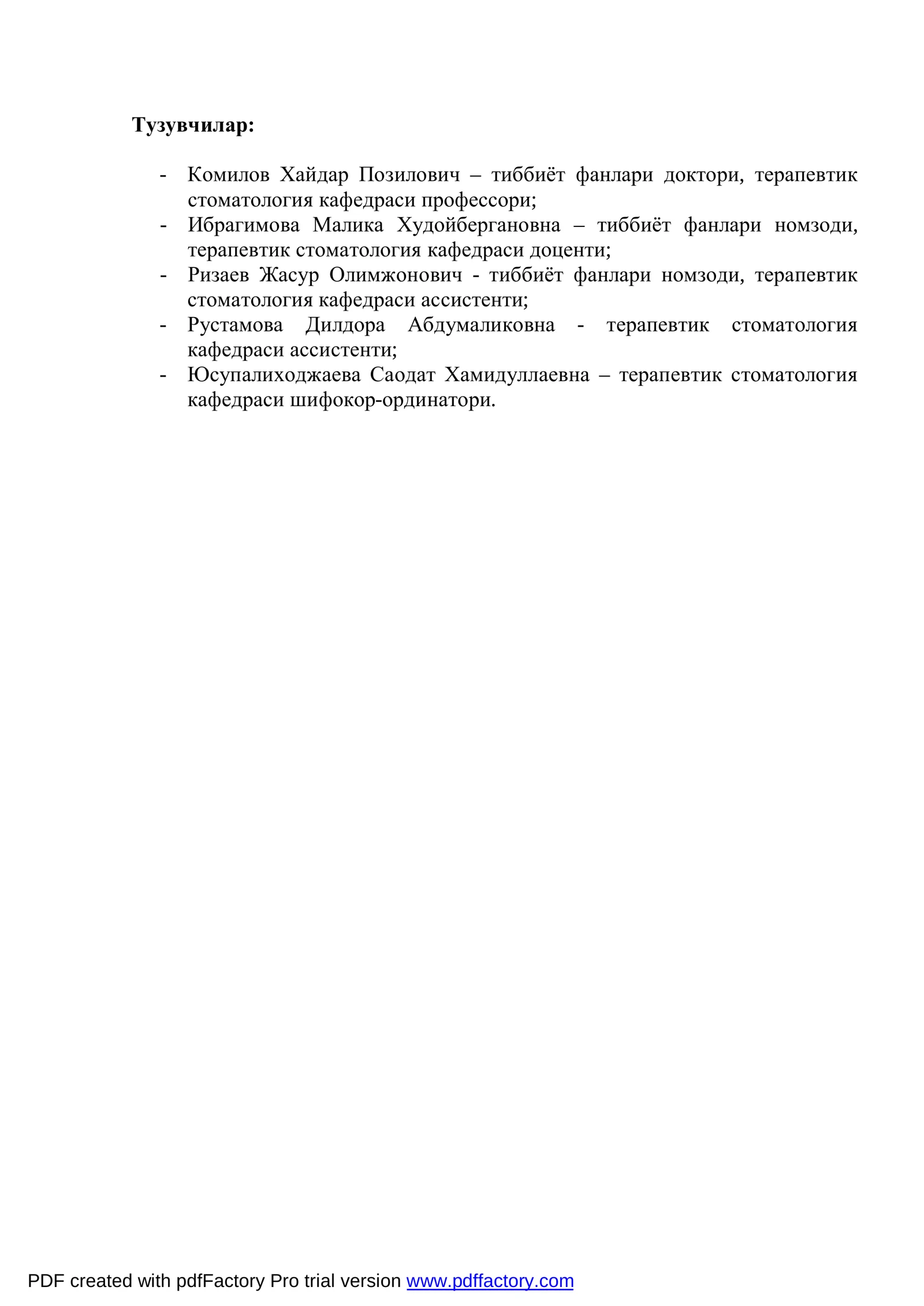 Тузувчилар:

- Комилов Хайдар Позилович – тиббиёт фанлари доктори, терапевтик стоматология кафедраси профессори;
- Ибрагимова Малика Худойбергановна – тиббиёт фанлари номзоди, терапевтик стоматология кафедраси доценти;
- Ризаев Жасур Олимжонович - тиббиёт фанлари номзоди, терапевтик стоматология кафедраси ассистенти;
- Рустамова Дилдора Абдумаликовна - терапевтик стоматология кафедраси ассистенти;
- Юсупалиходжаева Саодат Хамидуллаевна – терапевтик стоматология кафедраси шифокор-ординатори.

PDF created with pdfFactory Pro trial version www.pdffactory.com